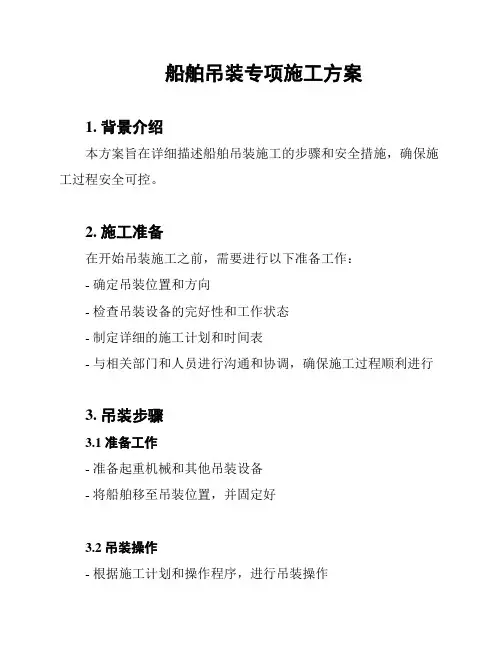 船舶吊装专项施工方案

1. 背景介绍

本方案旨在详细描述船舶吊装施工的步骤和安全措施，确保施工过程安全可控。

2. 施工准备

在开始吊装施工之前，需要进行以下准备工作：

- 确定吊装位置和方向

- 检查吊装设备的完好性和工作状态

- 制定详细的施工计划和时间表

- 与相关部门和人员进行沟通和协调，确保施工过程顺利进行

3. 吊装步骤

3.1 准备工作

- 准备起重机械和其他吊装设备

- 将船舶移至吊装位置，并固定好

3.2 吊装操作

- 根据施工计划和操作程序，进行吊装操作